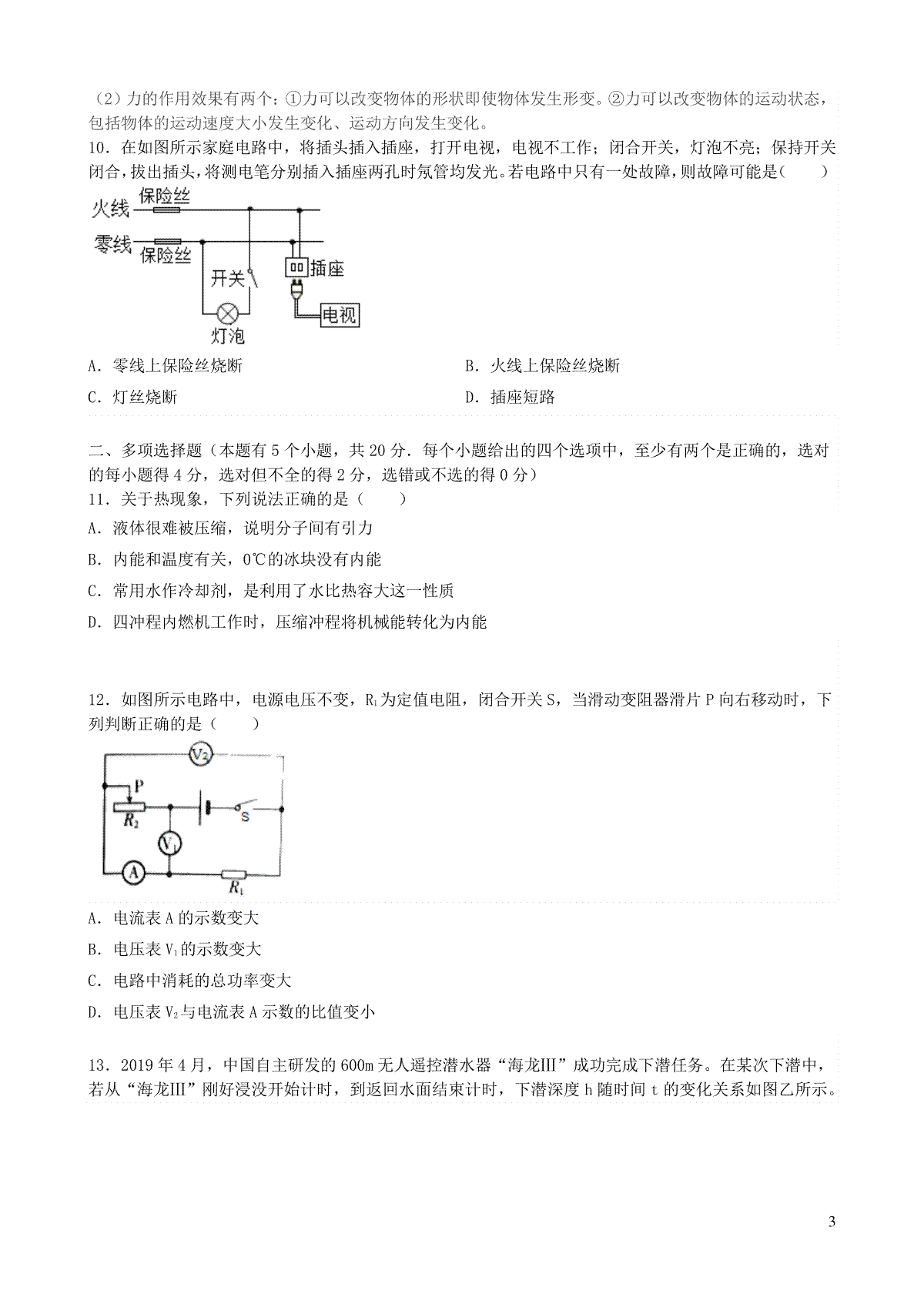 （2）力的作用效果有两个：①力可以改变物体的形状即使物体发生形变。②力可以改变物体的运动状态，包括物体的运动速度大小发生变化、运动方向发生变化。

10．在如图所示家庭电路中，将插头插入插座，打开电视，电视不工作；闭合开关，灯泡不亮；保持开关闭合，拔出插头，将测电笔分别插入插座两孔时氖管均发光。若电路中只有一处故障，则故障可能是（　　）

火线 保险丝
零线 保险丝
开关
插座
电视
灯泡

A．零线上保险丝烧断
B．火线上保险丝烧断
C．灯丝烧断
D．插座短路

二、多项选择题（本题有 5 个小题，共 20 分．每个小题给出的四个选项中，至少有两个是正确的，选对的每小题得 4 分，选对但不全的得 2 分，选错或不选的得 0 分）

11．关于热现象，下列说法正确的是（　　）

A．液体很难被压缩，说明分子间有引力
B．内能和温度有关，0℃的冰块没有内能
C．常用水作冷却剂，是利用了水比热容大这一性质
D．四冲程内燃机工作时，压缩冲程将机械能转化为内能

12．如图所示电路中，电源电压不变，$R_1$为定值电阻，闭合开关 S，当滑动变阻器滑片 P 向右移动时，下列判断正确的是（　　）

$V_2$
P
$R_2$
S
$V_1$
A
$R_1$

A．电流表 A 的示数变大
B．电压表 $V_1$的示数变大
C．电路中消耗的总功率变大
D．电压表 $V_2$与电流表 A 示数的比值变小

13．2019 年 4 月，中国自主研发的 600m 无人遥控潜水器“海龙III”成功完成下潜任务。在某次下潜中，若从“海龙III”刚好浸没开始计时，到返回水面结束计时，下潜深度 h 随时间 t 的变化关系如图乙所示。

3